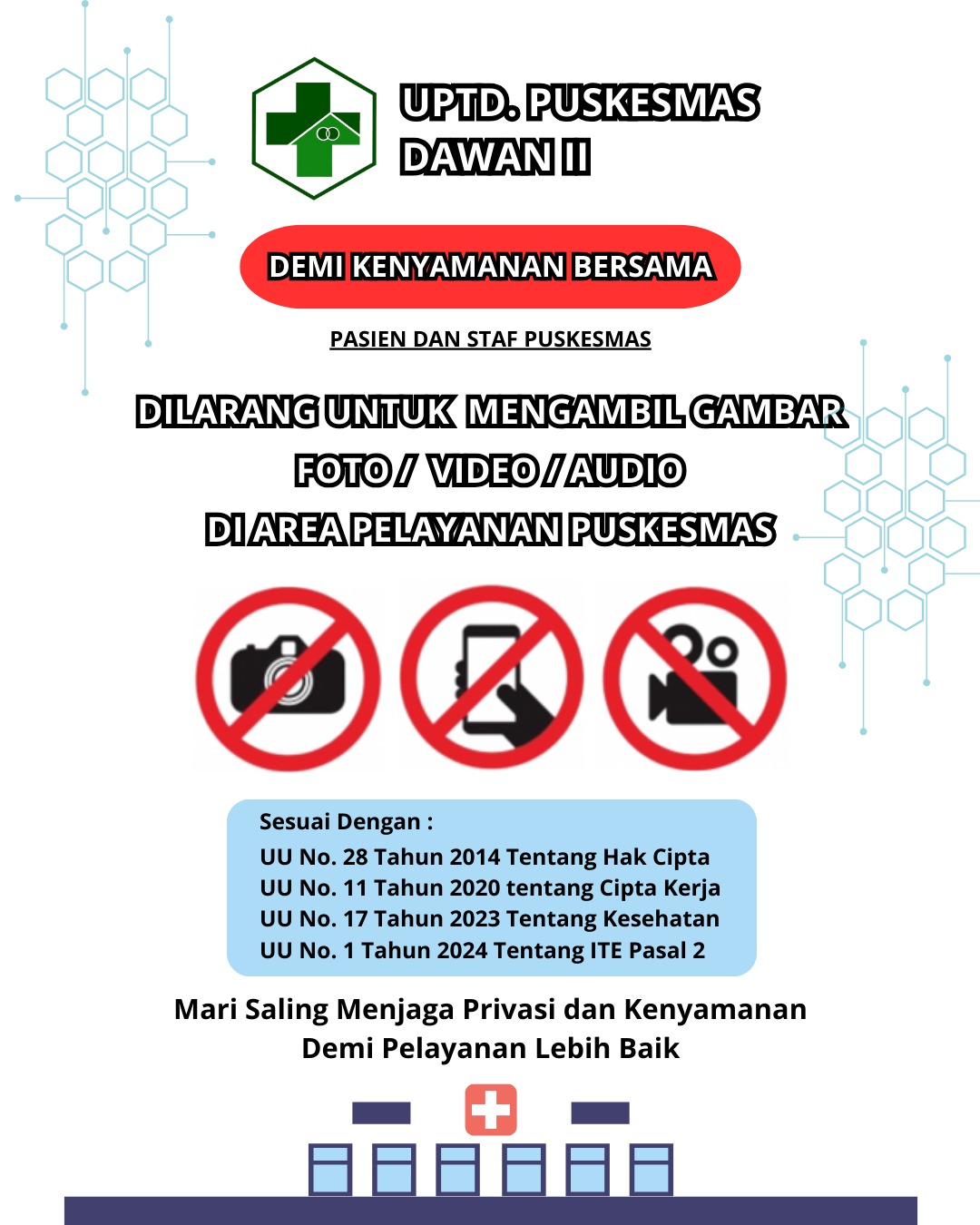 UPTD. PUSKESMAS
DAWAN II

DEMI KENYAMANAN BERSAMA

PASIEN DAN STAF PUSKESMAS

DILARANG UNTUK MENGAMBIL GAMBAR
FOTO / VIDEO / AUDIO
DI AREA PELAYANAN PUSKESMAS

Sesuai Dengan :
UU No. 28 Tahun 2014 Tentang Hak Cipta
UU No. 11 Tahun 2020 tentang Cipta Kerja
UU No. 17 Tahun 2023 Tentang Kesehatan
UU No. 1 Tahun 2024 Tentang ITE Pasal 2

Mari Saling Menjaga Privasi dan Kenyamanan
Demi Pelayanan Lebih Baik